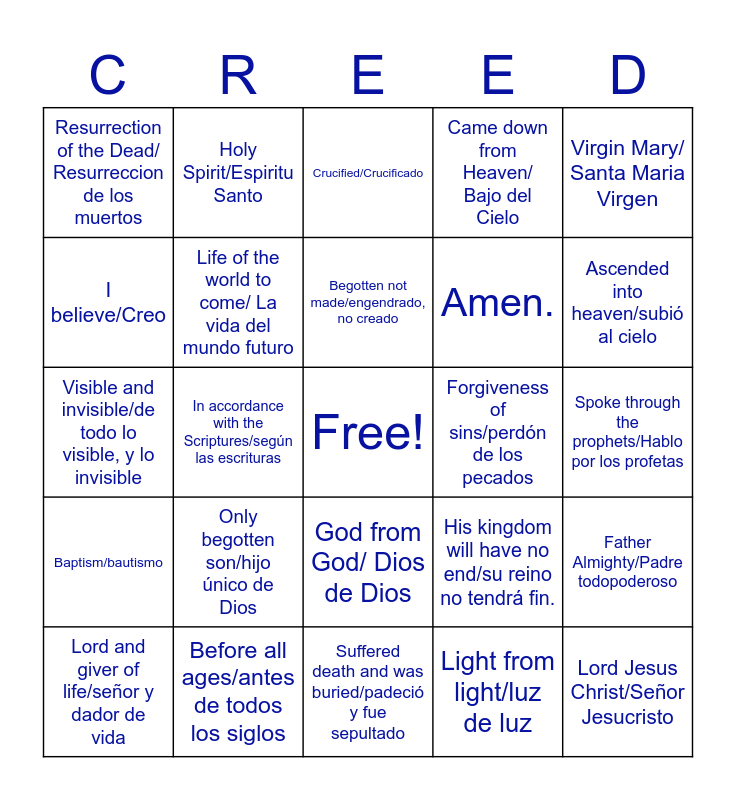 | C | R | E | E | D |
|---|---|---|---|---|
| Resurrection of the Dead/ Resurreccion de los muertos | Holy Spirit/Espiritu Santo | Crucified/Crucificado | Came down from Heaven/ Bajo del Cielo | Virgin Mary/ Santa Maria Virgen |
| I believe/Creo | Life of the world to come/ La vida del mundo futuro | Begotten not made/engendrado, no creado | Amen. | Ascended into heaven/subió al cielo |
| Visible and invisible/de todo lo visible, y lo invisible | In accordance with the Scriptures/según las escrituras | Free! | Forgiveness of sins/perdón de los pecados | Spoke through the prophets/Hablo por los profetas |
| Baptism/bautismo | Only begotten son/hijo único de Dios | God from God/ Dios de Dios | His kingdom will have no end/su reino no tendrá fin. | Father Almighty/Padre todopoderoso |
| Lord and giver of life/señor y dador de vida | Before all ages/antes de todos los siglos | Suffered death and was buried/padeció y fue sepultado | Light from light/luz de luz | Lord Jesus Christ/Señor Jesucristo |